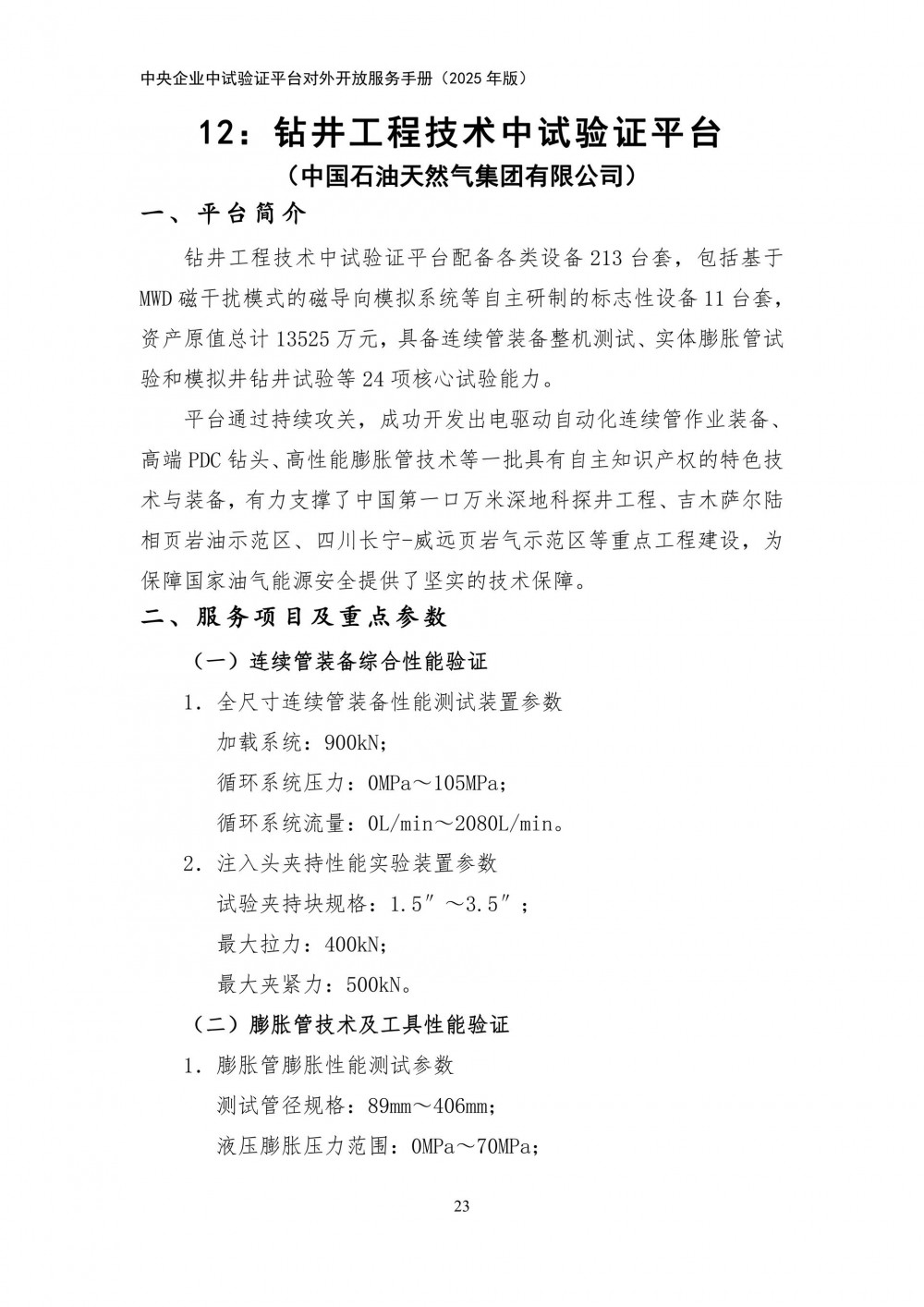 中央企业中试验证平台对外开放服务手册（2025 年版）

12：钻井工程技术中试验证平台
（中国石油天然气集团有限公司）

一、平台简介

钻井工程技术中试验证平台配备各类设备 213 台套，包括基于 MWD 磁干扰模式的磁导向模拟系统等自主研制的标志性设备 11 台套，资产原值总计 13525 万元，具备连续管装备整机测试、实体膨胀管试验和模拟井钻井试验等 24 项核心试验能力。

平台通过持续攻关，成功开发出电驱动自动化连续管作业装备、高端 PDC 钻头、高性能膨胀管技术等一批具有自主知识产权的特色技术与装备，有力支撑了中国第一口万米深地科探井工程、吉木萨尔陆相页岩油示范区、四川长宁-威远页岩气示范区等重点工程建设，为保障国家油气能源安全提供了坚实的技术保障。

二、服务项目及重点参数

（一）连续管装备综合性能验证

1. 全尺寸连续管装备性能测试装置参数
加载系统：900kN；
循环系统压力：0MPa～105MPa；
循环系统流量：0L/min～2080L/min。

2. 注入头夹持性能实验装置参数
试验夹持块规格：1.5″～3.5″；
最大拉力：400kN；
最大夹紧力：500kN。

（二）膨胀管技术及工具性能验证

1. 膨胀管膨胀性能测试参数
测试管径规格：89mm～406mm；
液压膨胀压力范围：0MPa～70MPa；

23